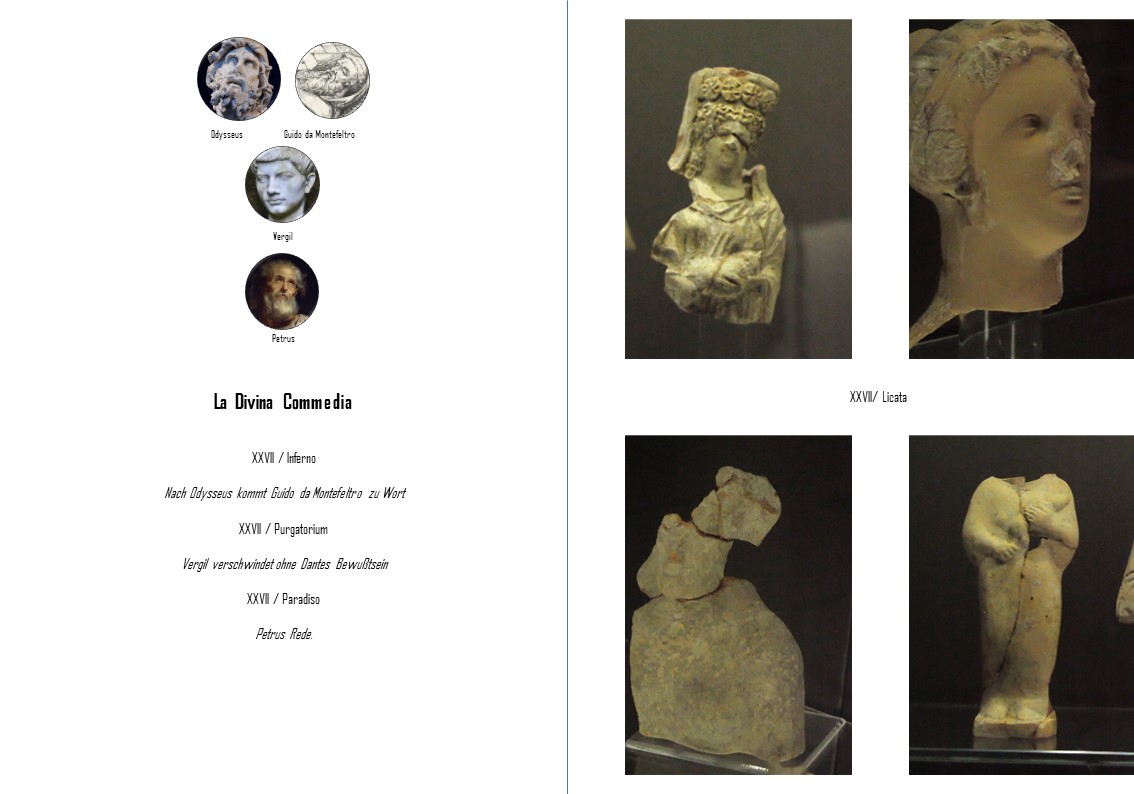 Odysseus

Guido da Montefeltro

Vergil

Petrus

La Divina Commedia

XXVII / Inferno

Nach Odysseus kommt Guido da Montefeltro zu Wort

XXVII / Purgatorium

Vergil verschwindet ohne Dantes Bewußtsein

XXVII / Paradiso

Petrus Rede.

XXVII/ Licata